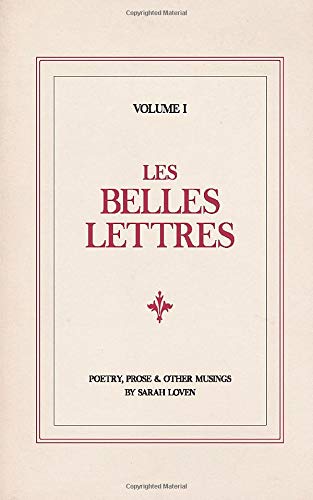 Copyrighted Material

VOLUME I

LES
BELLES
LETTRES

POETRY, PROSE & OTHER MUSINGS
BY SARAH LOVEN

Copyrighted Material